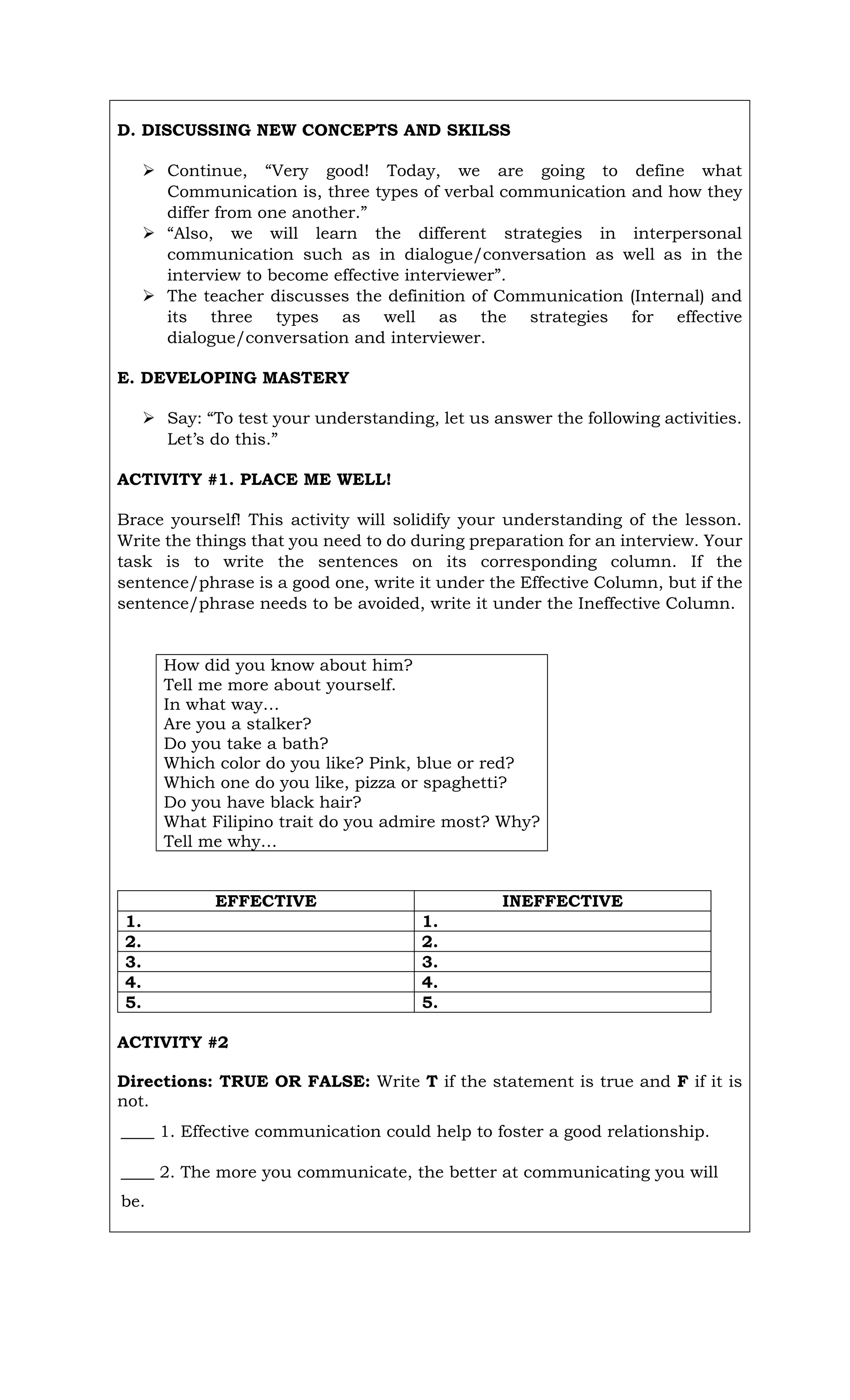 D. DISCUSSING NEW CONCEPTS AND SKILSS

➢ Continue, “Very good! Today, we are going to define what Communication is, three types of verbal communication and how they differ from one another.”
➢ “Also, we will learn the different strategies in interpersonal communication such as in dialogue/conversation as well as in the interview to become effective interviewer”.
➢ The teacher discusses the definition of Communication (Internal) and its three types as well as the strategies for effective dialogue/conversation and interviewer.

E. DEVELOPING MASTERY

➢ Say: “To test your understanding, let us answer the following activities. Let’s do this.”

ACTIVITY #1. PLACE ME WELL!

Brace yourself! This activity will solidify your understanding of the lesson. Write the things that you need to do during preparation for an interview. Your task is to write the sentences on its corresponding column. If the sentence/phrase is a good one, write it under the Effective Column, but if the sentence/phrase needs to be avoided, write it under the Ineffective Column.

How did you know about him?
Tell me more about yourself.
In what way…
Are you a stalker?
Do you take a bath?
Which color do you like? Pink, blue or red?
Which one do you like, pizza or spaghetti?
Do you have black hair?
What Filipino trait do you admire most? Why?
Tell me why…

| EFFECTIVE | INEFFECTIVE |
|---|---|
| 1. | 1. |
| 2. | 2. |
| 3. | 3. |
| 4. | 4. |
| 5. | 5. |

ACTIVITY #2

Directions: TRUE OR FALSE: Write T if the statement is true and F if it is not.

____ 1. Effective communication could help to foster a good relationship.

____ 2. The more you communicate, the better at communicating you will be.